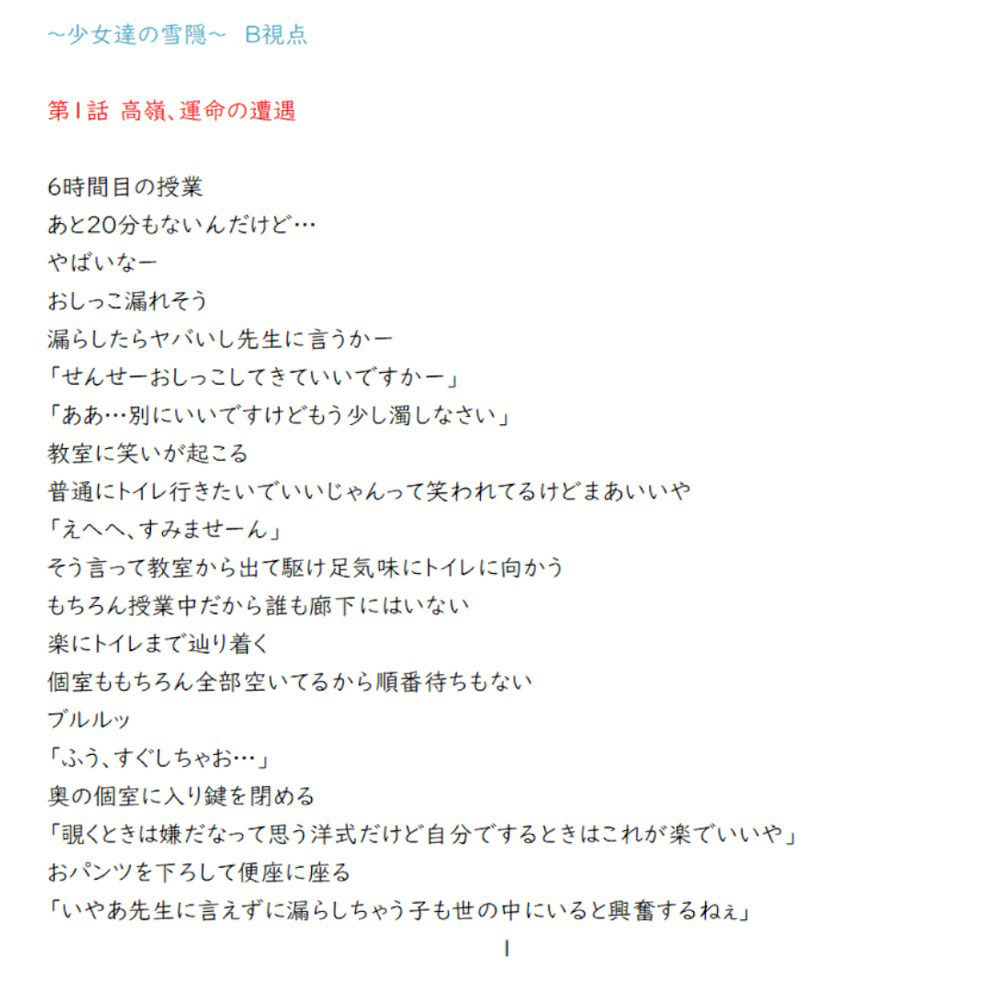 ～少女達の雪隠～　B視点

第1話 高嶺、運命の遭遇

6時間目の授業
あと20分もないんだけど…
やばいなー
おしっこ漏れそう
漏らしたらヤバいし先生に言うかー
「せんせーおしっこしてきていいですかー」
「ああ…別にいいですけどもう少し濁しなさい」
教室に笑いが起こる
普通にトイレ行きたいでいいじゃんって笑われてるけどまあいいや
「えへへ、すみませーん」
そう言って教室から出て駆け足気味にトイレに向かう
もちろん授業中だから誰も廊下にはいない
楽にトイレまで辿り着く
個室ももちろん全部空いてるから順番待ちもない
ブルルッ
「ふう、すぐしちゃお…」
奥の個室に入り鍵を閉める
「覗くときは嫌だなって思う洋式だけど自分でするときはこれが楽でいいや」
おパンツを下ろして便座に座る
「いやあ先生に言えずに漏らしちゃう子も世の中にいると興奮するねぇ」

1